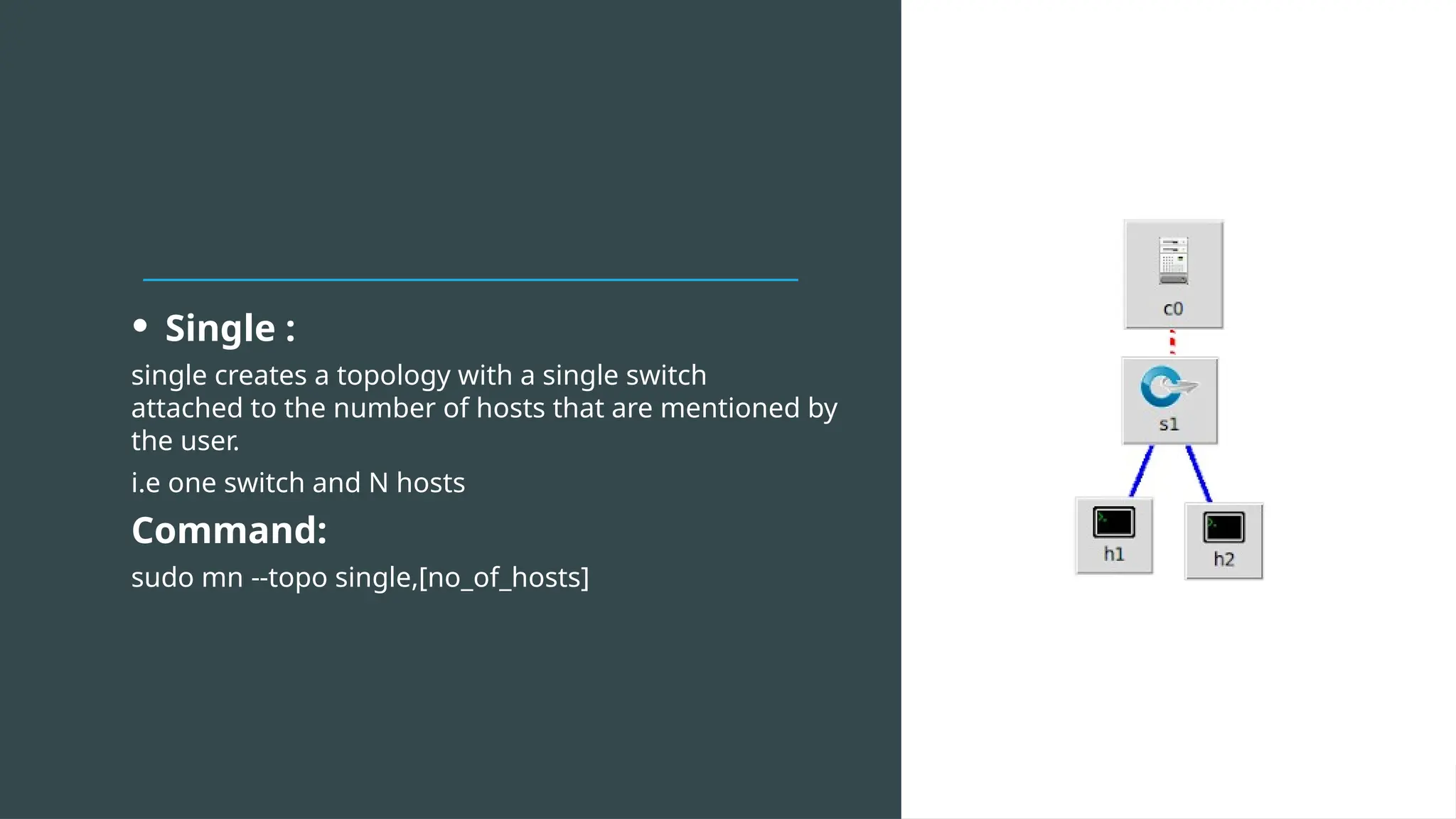 • Single :

single creates a topology with a single switch attached to the number of hosts that are mentioned by the user.

i.e one switch and N hosts

Command:

sudo mn --topo single,[no_of_hosts]

c0

s1

h1

h2